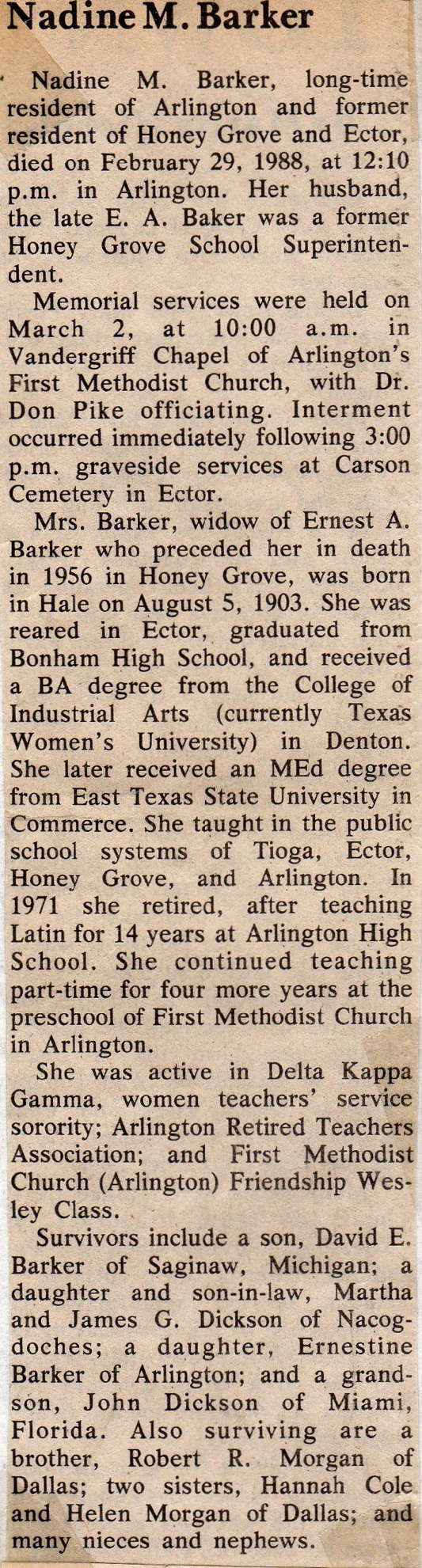 Nadine M. Barker

Nadine M. Barker, long-time resident of Arlington and former resident of Honey Grove and Ector, died on February 29, 1988, at 12:10 p.m. in Arlington. Her husband, the late E. A. Baker was a former Honey Grove School Superintendent.

Memorial services were held on March 2, at 10:00 a.m. in Vandergriff Chapel of Arlington's First Methodist Church, with Dr. Don Pike officiating. Interment occurred immediately following 3:00 p.m. graveside services at Carson Cemetery in Ector.

Mrs. Barker, widow of Ernest A. Barker who preceded her in death in 1956 in Honey Grove, was born in Hale on August 5, 1903. She was reared in Ector, graduated from Bonham High School, and received a BA degree from the College of Industrial Arts (currently Texas Women's University) in Denton. She later received an MEd degree from East Texas State University in Commerce. She taught in the public school systems of Tioga, Ector, Honey Grove, and Arlington. In 1971 she retired, after teaching Latin for 14 years at Arlington High School. She continued teaching part-time for four more years at the preschool of First Methodist Church in Arlington.

She was active in Delta Kappa Gamma, women teachers' service sorority; Arlington Retired Teachers Association; and First Methodist Church (Arlington) Friendship Wesley Class.

Survivors include a son, David E. Barker of Saginaw, Michigan; a daughter and son-in-law, Martha and James G. Dickson of Nacogdoches; a daughter, Ernestine Barker of Arlington; and a grandson, John Dickson of Miami, Florida. Also surviving are a brother, Robert R. Morgan of Dallas; two sisters, Hannah Cole and Helen Morgan of Dallas; and many nieces and nephews.